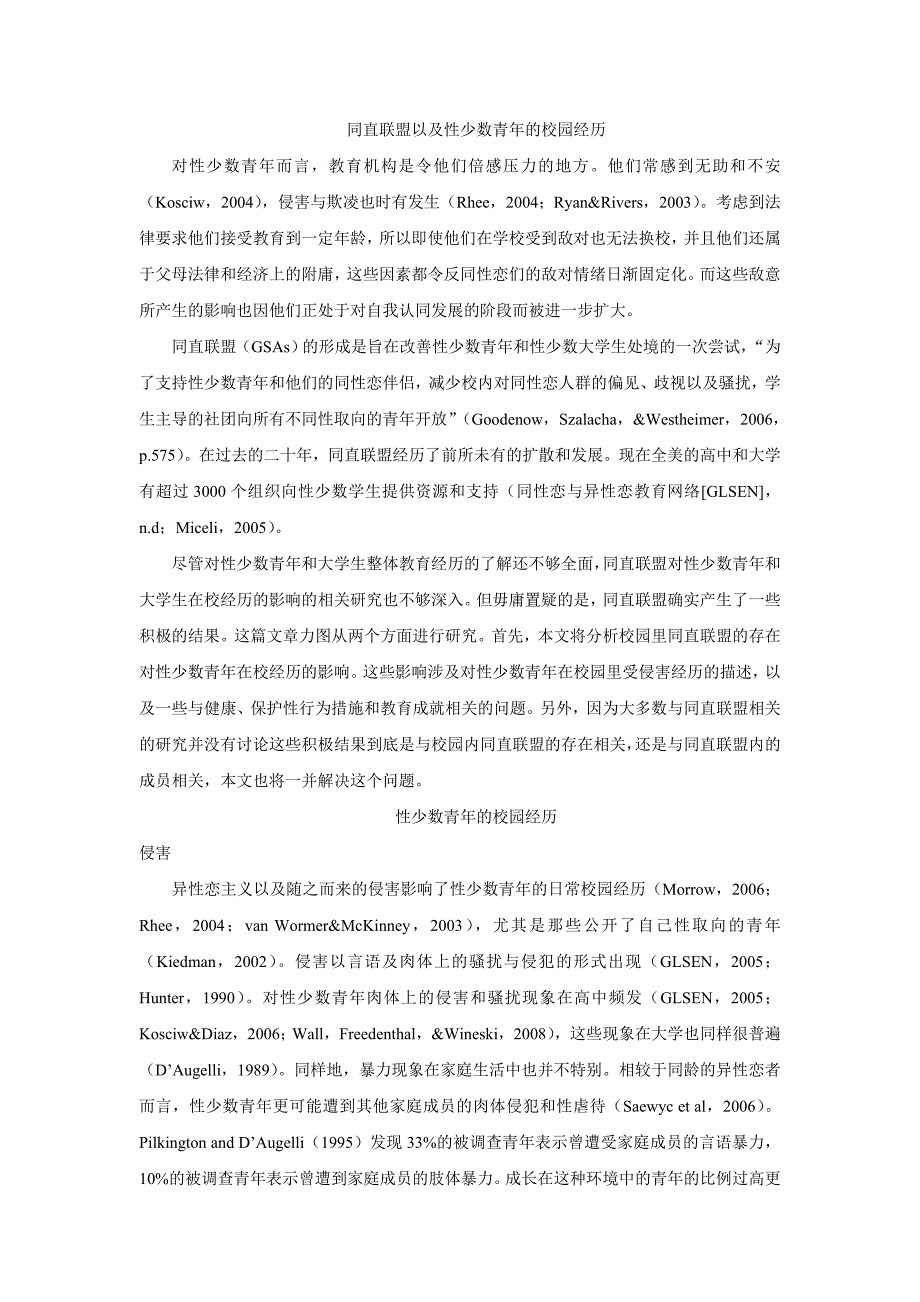 同直联盟以及性少数青年的校园经历

对性少数青年而言，教育机构是令他们倍感压力的地方。他们常感到无助和不安（Kosciw，2004），侵害与欺凌也时有发生（Rhee，2004；Ryan&Rivers，2003）。考虑到法律要求他们接受教育到一定年龄，所以即使他们在学校受到敌对也无法换校，并且他们还属于父母法律和经济上的附庸，这些因素都令反同性恋们的敌对情绪日渐固定化。而这些敌意所产生的影响也因他们正处于对自我认同发展的阶段而被进一步扩大。

同直联盟（GSAs）的形成是旨在改善性少数青年和性少数大学生处境的一次尝试，“为了支持性少数青年和他们的同性恋伴侣，减少校内对同性恋人群的偏见、歧视以及骚扰，学生主导的社团向所有不同性取向的青年开放”（Goodenow，Szalacha，&Westheimer，2006，p.575）。在过去的二十年，同直联盟经历了前所未有的扩散和发展。现在全美的高中和大学有超过 3000 个组织向性少数学生提供资源和支持（同性恋与异性恋教育网络[GLSEN]，n.d；Miceli，2005）。

尽管对性少数青年和大学生整体教育经历的了解还不够全面，同直联盟对性少数青年和大学生在校经历的影响的相关研究也不够深入。但毋庸置疑的是，同直联盟确实产生了一些积极的结果。这篇文章力图从两个方面进行研究。首先，本文将分析校园里同直联盟的存在对性少数青年在校经历的影响。这些影响涉及对性少数青年在校园里受侵害经历的描述，以及一些与健康、保护性行为措施和教育成就相关的问题。另外，因为大多数与同直联盟相关的研究并没有讨论这些积极结果到底是与校园内同直联盟的存在相关，还是与同直联盟内的成员相关，本文也将一并解决这个问题。

性少数青年的校园经历

侵害

异性恋主义以及随之而来的侵害影响了性少数青年的日常校园经历（Morrow，2006；Rhee，2004；van Wormer&McKinney，2003），尤其是那些公开了自己性取向的青年（Kiedman，2002）。侵害以言语及肉体上的骚扰与侵犯的形式出现（GLSEN，2005；Hunter，1990）。对性少数青年肉体上的侵害和骚扰现象在高中频发（GLSEN，2005；Kosciw&Diaz，2006；Wall，Freedenthal，&Wineski，2008），这些现象在大学也同样很普遍（D’Augelli，1989）。同样地，暴力现象在家庭生活中也并不特别。相较于同龄的异性恋者而言，性少数青年更可能遭到其他家庭成员的肉体侵犯和性虐待（Saewyc et al，2006）。Pilkington and D’Augelli（1995）发现 33%的被调查青年表示曾遭受家庭成员的言语暴力，10%的被调查青年表示曾遭到家庭成员的肢体暴力。成长在这种环境中的青年的比例过高更